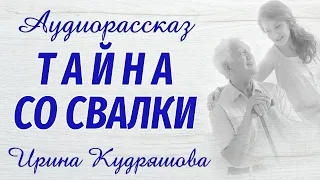 Аудиорассказ
ТАЙНА
СО СВАЛКИ
Ирина Кудряшова